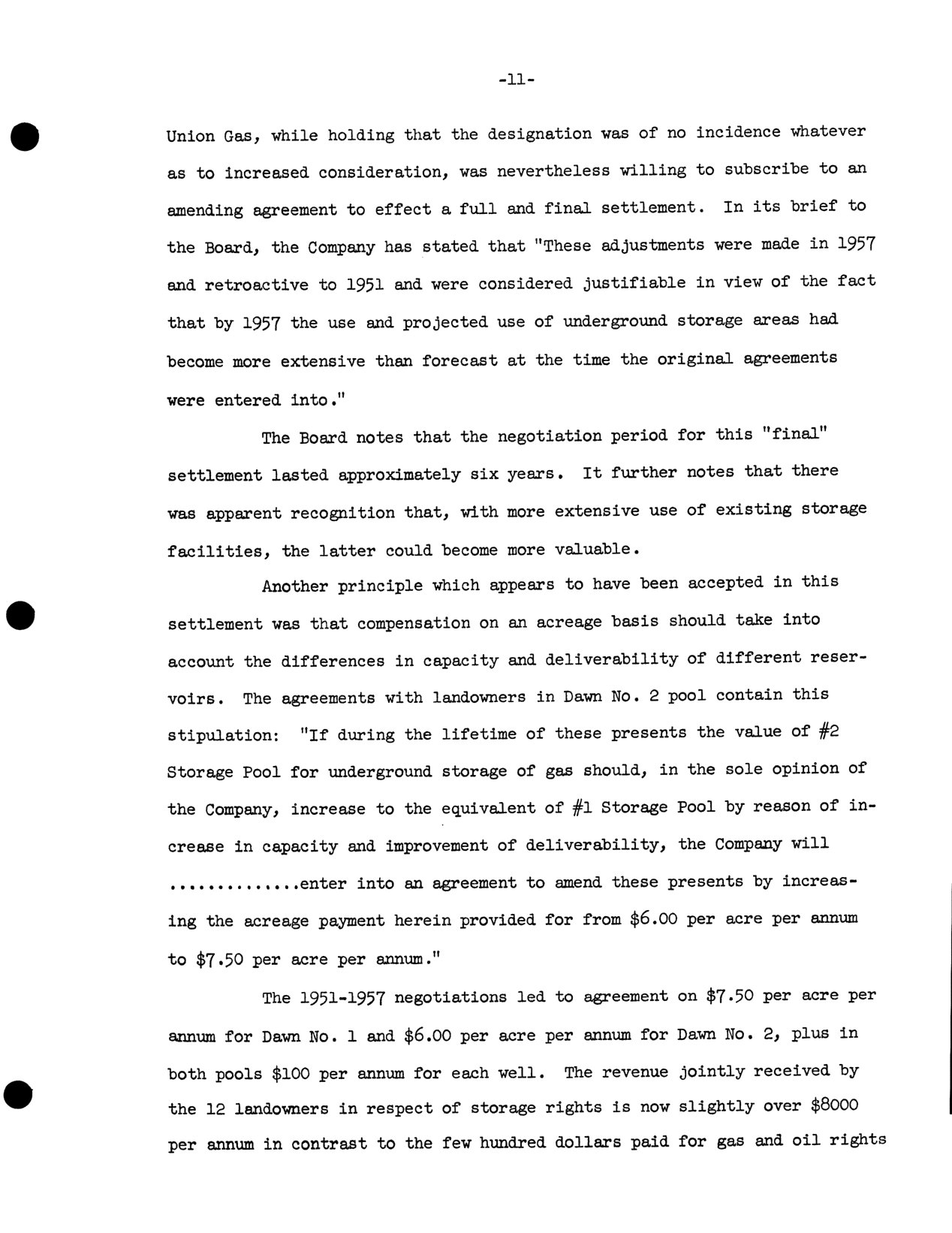 -11-

Union Gas, while holding that the designation was of no incidence whatever as to increased consideration, was nevertheless willing to subscribe to an amending agreement to effect a full and final settlement. In its brief to the Board, the Company has stated that "These adjustments were made in 1957 and retroactive to 1951 and were considered justifiable in view of the fact that by 1957 the use and projected use of underground storage areas had become more extensive than forecast at the time the original agreements were entered into."

The Board notes that the negotiation period for this "final" settlement lasted approximately six years. It further notes that there was apparent recognition that, with more extensive use of existing storage facilities, the latter could become more valuable.

Another principle which appears to have been accepted in this settlement was that compensation on an acreage basis should take into account the differences in capacity and deliverability of different reservoirs. The agreements with landowners in Dawn No. 2 pool contain this stipulation: "If during the lifetime of these presents the value of #2 Storage Pool for underground storage of gas should, in the sole opinion of the Company, increase to the equivalent of #1 Storage Pool by reason of increase in capacity and improvement of deliverability, the Company will .............enter into an agreement to amend these presents by increasing the acreage payment herein provided for from \$6.00 per acre per annum to \$7.50 per acre per annum."

The 1951-1957 negotiations led to agreement on \$7.50 per acre per annum for Dawn No. 1 and \$6.00 per acre per annum for Dawn No. 2, plus in both pools \$100 per annum for each well. The revenue jointly received by the 12 landowners in respect of storage rights is now slightly over \$8000 per annum in contrast to the few hundred dollars paid for gas and oil rights